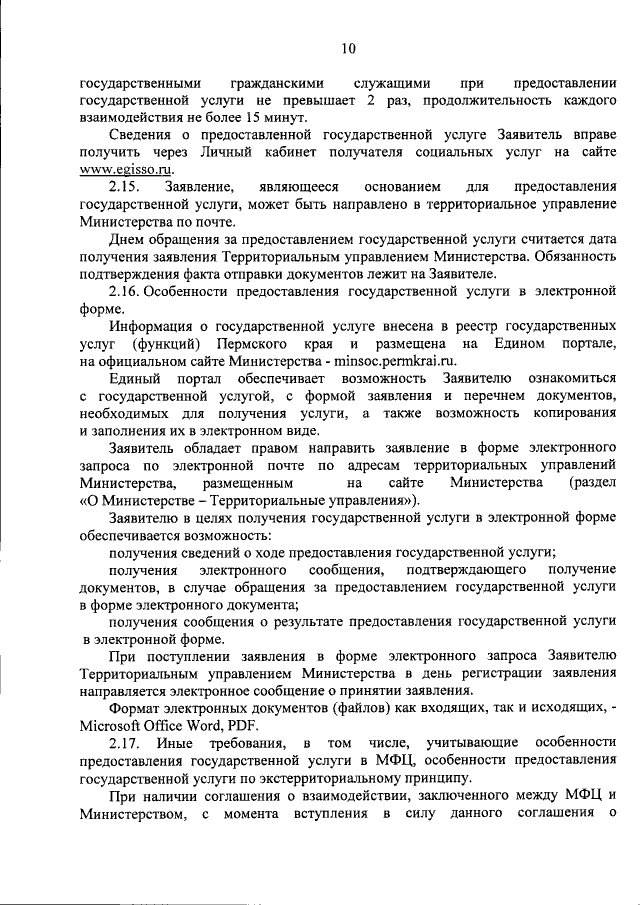 10

государственными гражданскими служащими при предоставлении государственной услуги не превышает 2 раз, продолжительность каждого взаимодействия не более 15 минут.

Сведения о предоставленной государственной услуге Заявитель вправе получить через Личный кабинет получателя социальных услуг на сайте www.egisso.ru.

2.15. Заявление, являющееся основанием для предоставления государственной услуги, может быть направлено в территориальное управление Министерства по почте.

Днем обращения за предоставлением государственной услуги считается дата получения заявления Территориальным управлением Министерства. Обязанность подтверждения факта отправки документов лежит на Заявителе.

2.16. Особенности предоставления государственной услуги в электронной форме.

Информация о государственной услуге внесена в реестр государственных услуг (функций) Пермского края и размещена на Едином портале, на официальном сайте Министерства - minsoc.permkrai.ru.

Единый портал обеспечивает возможность Заявителю ознакомиться с государственной услугой, с формой заявления и перечнем документов, необходимых для получения услуги, а также возможность копирования и заполнения их в электронном виде.

Заявитель обладает правом направить заявление в форме электронного запроса по электронной почте по адресам территориальных управлений Министерства, размещенным на сайте Министерства (раздел «О Министерстве – Территориальные управления»).

Заявителю в целях получения государственной услуги в электронной форме обеспечивается возможность:

получения сведений о ходе предоставления государственной услуги;

получения электронного сообщения, подтверждающего получение документов, в случае обращения за предоставлением государственной услуги в форме электронного документа;

получения сообщения о результате предоставления государственной услуги в электронной форме.

При поступлении заявления в форме электронного запроса Заявителю Территориальным управлением Министерства в день регистрации заявления направляется электронное сообщение о принятии заявления.

Формат электронных документов (файлов) как входящих, так и исходящих, - Microsoft Office Word, PDF.

2.17. Иные требования, в том числе, учитывающие особенности предоставления государственной услуги в МФЦ, особенности предоставления государственной услуги по экстерриториальному принципу.

При наличии соглашения о взаимодействии, заключенного между МФЦ и Министерством, с момента вступления в силу данного соглашения о